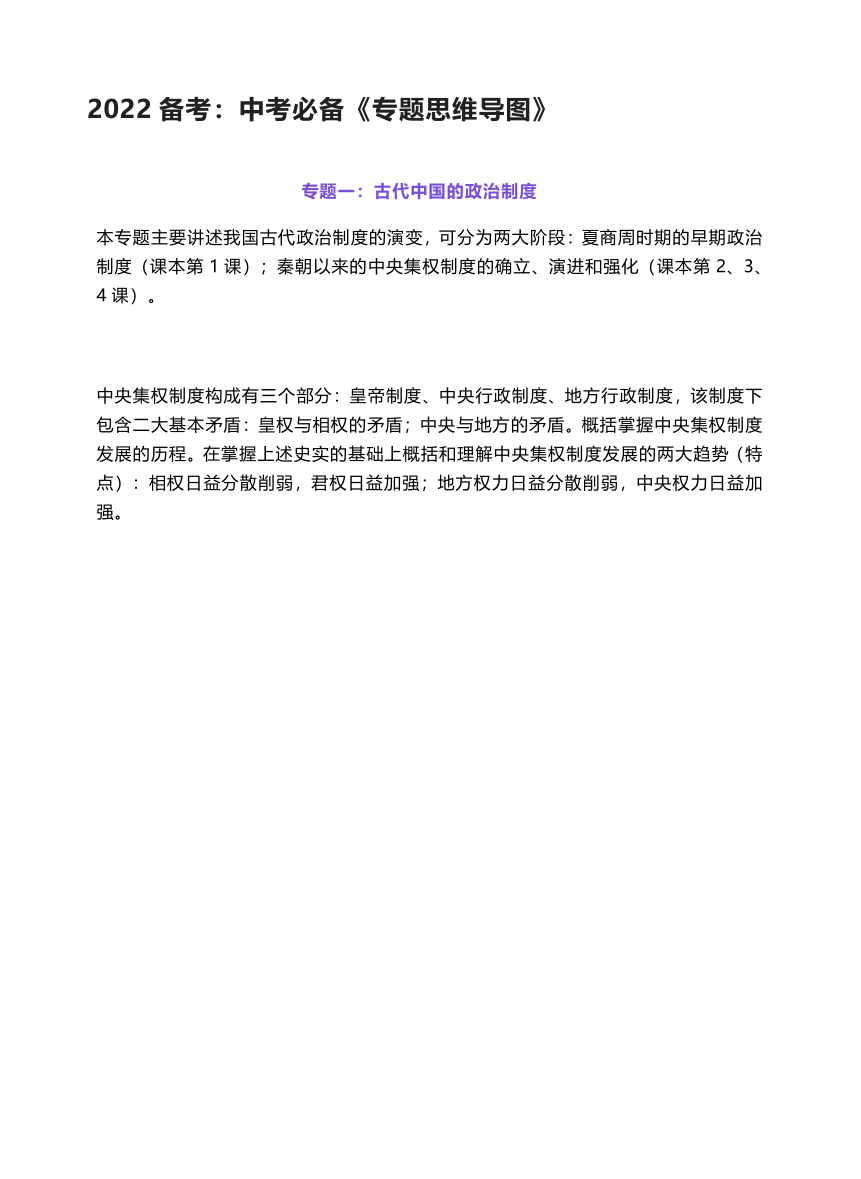 2022 备考：中考必备《专题思维导图》

专题一：古代中国的政治制度

本专题主要讲述我国古代政治制度的演变，可分为两大阶段：夏商周时期的早期政治制度（课本第 1 课）；秦朝以来的中央集权制度的确立、演进和强化（课本第 2、3、4 课）。

中央集权制度构成有三个部分：皇帝制度、中央行政制度、地方行政制度，该制度下包含二大基本矛盾：皇权与相权的矛盾；中央与地方的矛盾。概括掌握中央集权制度发展的历程。在掌握上述史实的基础上概括和理解中央集权制度发展的两大趋势（特点）：相权日益分散削弱，君权日益加强；地方权力日益分散削弱，中央权力日益加强。